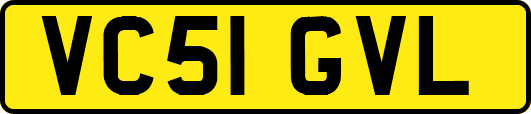 VC51 GVL